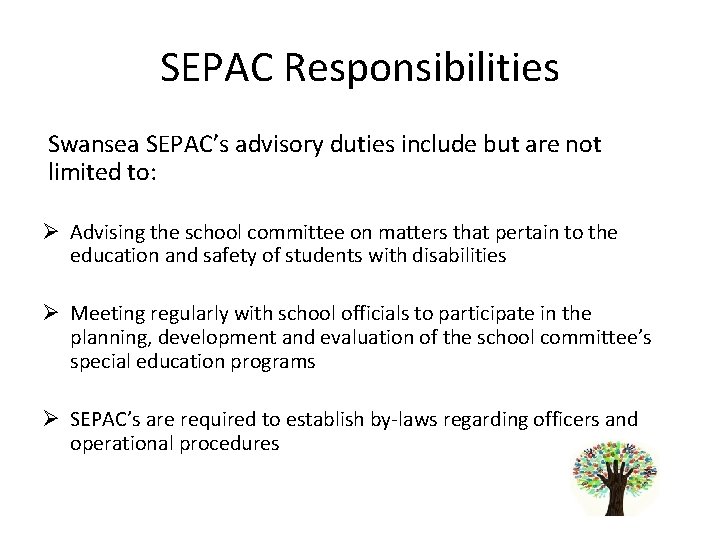 SEPAC Responsibilities

Swansea SEPAC's advisory duties include but are not limited to:

➢ Advising the school committee on matters that pertain to the education and safety of students with disabilities

➢ Meeting regularly with school officials to participate in the planning, development and evaluation of the school committee's special education programs

➢ SEPAC's are required to establish by-laws regarding officers and operational procedures